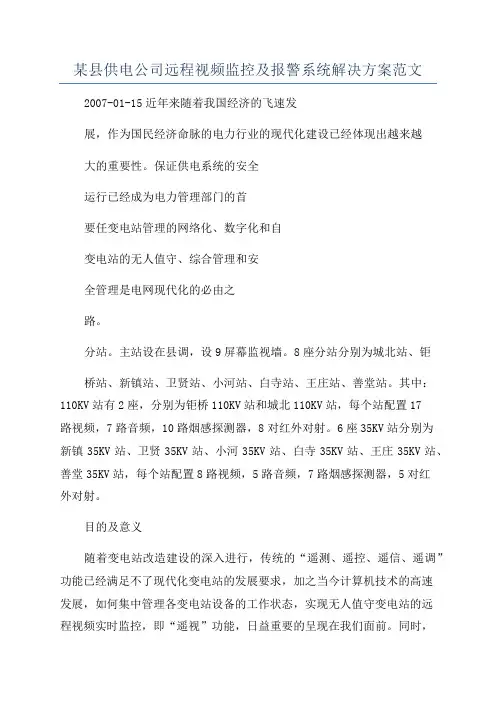 某县供电公司远程视频监控及报警系统解决方案范文

2007-01-15 近年来随着我国经济的飞速发

展，作为国民经济命脉的电力行业的现代化建设已经体现出越来越

大的重要性。保证供电系统的安全

运行已经成为电力管理部门的首

要任变电站管理的网络化、数字化和自

变电站的无人值守、综合管理和安

全管理是电网现代化的必由之

路。

分站。主站设在县调，设 9 屏幕监视墙。8 座分站分别为城北站、钜

桥站、新镇站、卫贤站、小河站、白寺站、王庄站、善堂站。其中：110KV 站有 2 座，分别为钜桥 110KV 站和城北 110KV 站，每个站配置 17 路视频，7 路音频，10 路烟感探测器，8 对红外对射。6 座 35KV 站分别为新镇 35KV 站、卫贤 35KV 站、小河 35KV 站、白寺 35KV 站、王庄 35KV 站、善堂 35KV 站，每个站配置 8 路视频，5 路音频，7 路烟感探测器，5 对红外对射。

目的及意义

随着变电站改造建设的深入进行，传统的“遥测、遥控、遥信、遥调”功能已经满足不了现代化变电站的发展要求，加之当今计算机技术的高速发展，如何集中管理各变电站设备的工作状态，实现无人值守变电站的远程视频实时监控，即“遥视”功能，日益重要的呈现在我们面前。同时，